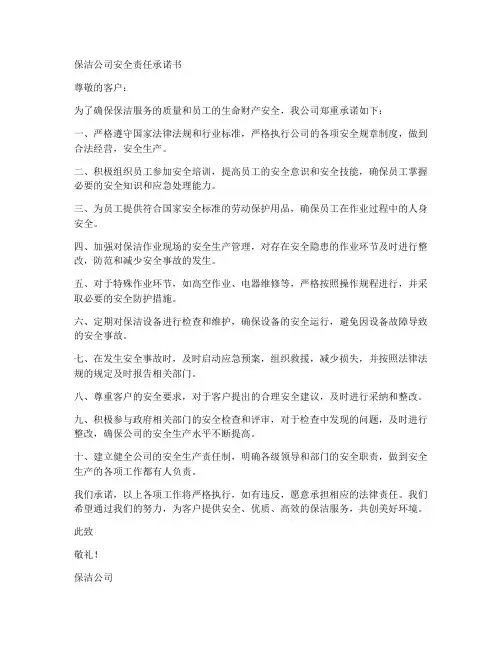 保洁公司安全责任承诺书

尊敬的客户：

为了确保保洁服务的质量和员工的生命财产安全，我公司郑重承诺如下：

一、严格遵守国家法律法规和行业标准，严格执行公司的各项安全规章制度，做到合法经营，安全生产。

二、积极组织员工参加安全培训，提高员工的安全意识和安全技能，确保员工掌握必要的安全知识和应急处理能力。

三、为员工提供符合国家安全标准的劳动保护用品，确保员工在作业过程中的人身安全。

四、加强对保洁作业现场的安全生产管理，对存在安全隐患的作业环节及时进行整改，防范和减少安全事故的发生。

五、对于特殊作业环节，如高空作业、电器维修等，严格按照操作规程进行，并采取必要的安全防护措施。

六、定期对保洁设备进行检查和维护，确保设备的安全运行，避免因设备故障导致的安全事故。

七、在发生安全事故时，及时启动应急预案，组织救援，减少损失，并按照法律法规的规定及时报告相关部门。

八、尊重客户的安全要求，对于客户提出的合理安全建议，及时进行采纳和整改。

九、积极参与政府相关部门的安全检查和评审，对于检查中发现的问题，及时进行整改，确保公司的安全生产水平不断提高。

十、建立健全公司的安全生产责任制，明确各级领导和部门的安全职责，做到安全生产的各项工作都有人负责。

我们承诺，以上各项工作将严格执行，如有违反，愿意承担相应的法律责任。我们希望通过我们的努力，为客户提供安全、优质、高效的保洁服务，共创美好环境。

此致

敬礼！

保洁公司